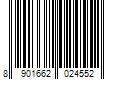 8 901662 024552